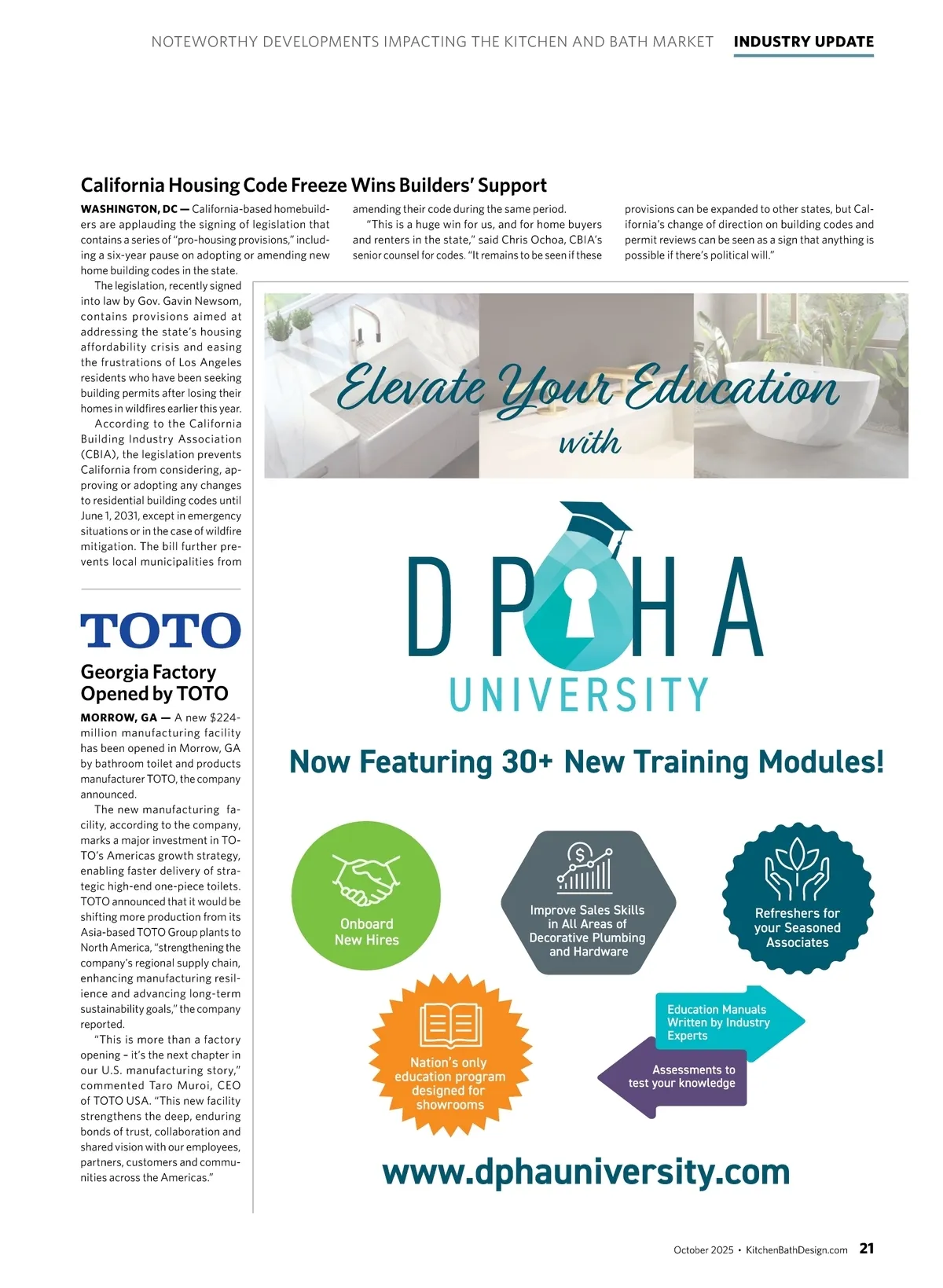 NOTEWORTHY DEVELOPMENTS IMPACTING THE KITCHEN AND BATH MARKET INDUSTRY UPDATE

California Housing Code Freeze Wins Builders' Support

WASHINGTON, DC — California-based homebuilders are applauding the signing of legislation that contains a series of "pro-housing provisions," including a six-year pause on adopting or amending new home building codes in the state.

The legislation, recently signed into law by Gov. Gavin Newsom, contains provisions aimed at addressing the state's housing affordability crisis and easing the frustrations of Los Angeles residents who have been seeking building permits after losing their homes in wildfires earlier this year.

According to the California Building Industry Association (CBIA), the legislation prevents California from considering, approving or adopting any changes to residential building codes until June 1, 2031, except in emergency situations or in the case of wildfire mitigation. The bill further prevents local municipalities from amending their code during the same period.

"This is a huge win for us, and for home buyers and renters in the state," said Chris Ochoa, CBIA's senior counsel for codes. "It remains to be seen if these provisions can be expanded to other states, but California's change of direction on building codes and permit reviews can be seen as a sign that anything is possible if there's political will."

TOTO

Georgia Factory Opened by TOTO

MORROW, GA — A new $224-million manufacturing facility has been opened in Morrow, GA by bathroom toilet and products manufacturer TOTO, the company announced.

The new manufacturing facility, according to the company, marks a major investment in TOTO's Americas growth strategy, enabling faster delivery of strategic high-end one-piece toilets. TOTO announced that it would be shifting more production from its Asia-based TOTO Group plants to North America, "strengthening the company's regional supply chain, enhancing manufacturing resilience and advancing long-term sustainability goals," the company reported.

"This is more than a factory opening – it's the next chapter in our U.S. manufacturing story," commented Taro Muroi, CEO of TOTO USA. "This new facility strengthens the deep, enduring bonds of trust, collaboration and shared vision with our employees, partners, customers and communities across the Americas."

Elevate Your Education with

DPHA UNIVERSITY

Now Featuring 30+ New Training Modules!

Onboard New Hires

Improve Sales Skills in All Areas of Decorative Plumbing and Hardware

Refreshers for your Seasoned Associates

Nation's only education program designed for showrooms

Education Manuals Written by Industry Experts

Assessments to test your knowledge

www.dphauniversity.com

October 2025 • KitchenBathDesign.com 21